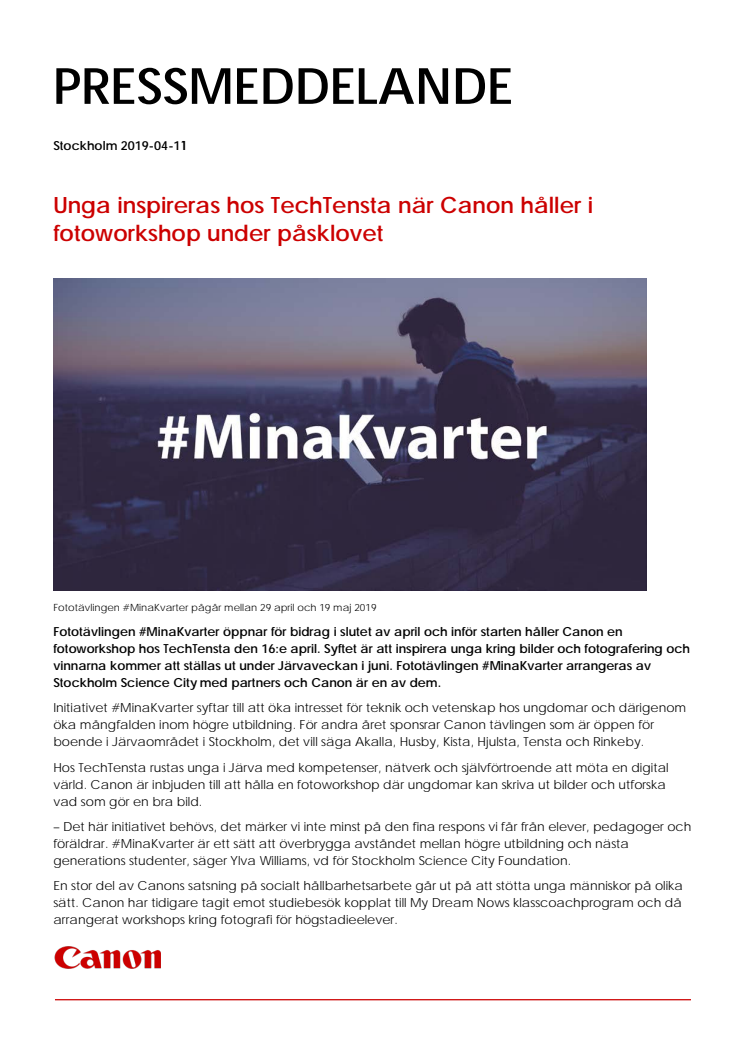 PRESSMEDDELANDE

Stockholm 2019-04-11

Unga inspireras hos TechTensta när Canon håller i fotoworkshop under påsklovet

#MinaKvarter

Fototävlingen #MinaKvarter pågår mellan 29 april och 19 maj 2019

Fototävlingen #MinaKvarter öppnar för bidrag i slutet av april och inför starten håller Canon en fotoworkshop hos TechTensta den 16:e april. Syftet är att inspirera unga kring bilder och fotografering och vinnarna kommer att ställas ut under Järvaveckan i juni. Fototävlingen #MinaKvarter arrangeras av Stockholm Science City med partners och Canon är en av dem.

Initiativet #MinaKvarter syftar till att öka intresset för teknik och vetenskap hos ungdomar och därigenom öka mångfalden inom högre utbildning. För andra året sponsrar Canon tävlingen som är öppen för boende i Järvaområdet i Stockholm, det vill säga Akalla, Husby, Kista, Hjulsta, Tensta och Rinkeby.

Hos TechTensta rustas unga i Järva med kompetenser, nätverk och självförtroende att möta en digital värld. Canon är inbjuden till att hålla en fotoworkshop där ungdomar kan skriva ut bilder och utforska vad som gör en bra bild.

– Det här initiativet behövs, det märker vi inte minst på den fina respons vi får från elever, pedagoger och föräldrar. #MinaKvarter är ett sätt att överbrygga avståndet mellan högre utbildning och nästa generations studenter, säger Ylva Williams, vd för Stockholm Science City Foundation.

En stor del av Canons satsning på socialt hållbarhetsarbete går ut på att stötta unga människor på olika sätt. Canon har tidigare tagit emot studiebesök kopplat till My Dream Nows klasscoachprogram och då arrangerat workshops kring fotografi för högstadieelever.

Canon